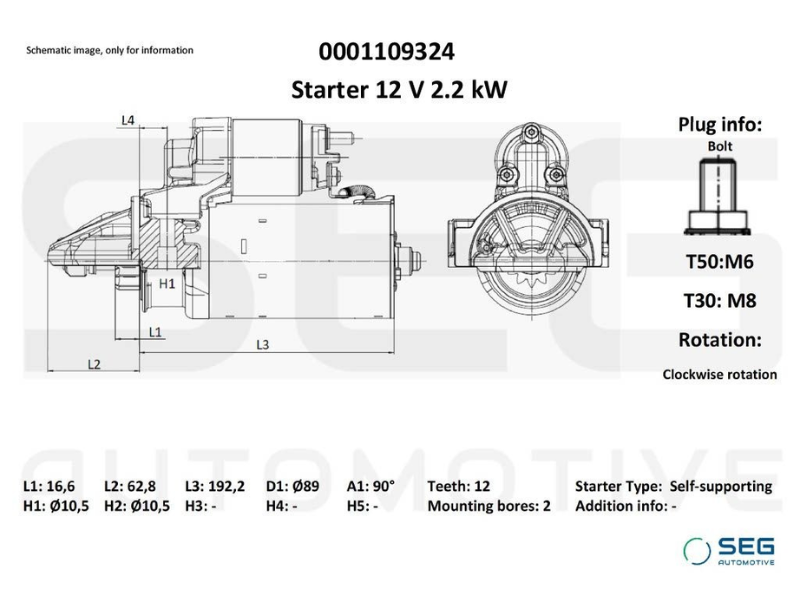 Schematic image, only for information

0001109324

Starter 12 V 2.2 kW

L4

H1

L1

L3

L2

Plug info:

Bolt

T50:M6

T30: M8

Rotation:

Clockwise rotation

SEG

AUTOMOTIVE

| L1: 16,6 | L2: 62,8 | L3: 192,2 | D1: Ø89 | A1: 90° | Teeth: 12 | Starter Type: Self-supporting |
|---|---|---|---|---|---|---|
| H1: Ø10,5 | H2: Ø10,5 | H3: - | H4: - | H5: - | Mounting bores: 2 | Addition info: - |

SEG
AUTOMOTIVE